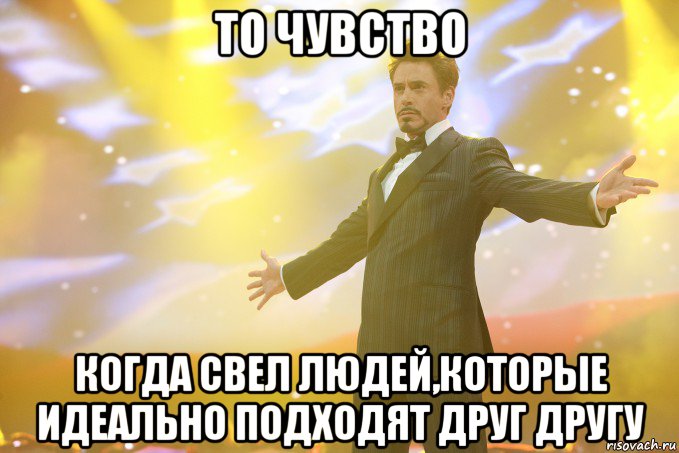 ТО ЧУВСТВО

КОГДА СВЕЛ ЛЮДЕЙ,КОТОРЫЕ ИДЕАЛЬНО ПОДХОДЯТ ДРУГ ДРУГУ

risovach.ru